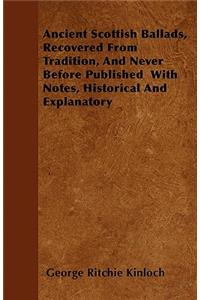 Ancient Scottish Ballads, Recovered From Tradition, And Never Before Published With Notes, Historical And Explanatory

George Ritchie Kinloch